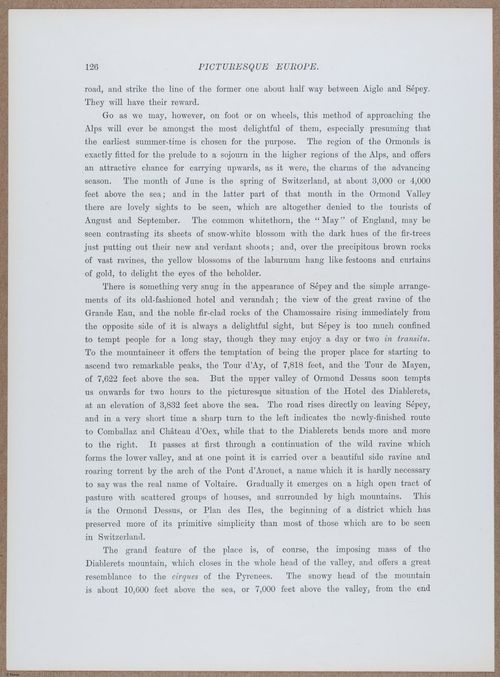 126 PICTURESQUE EUROPE.

road, and strike the line of the former one about half way between Aigle and Sépey. They will have their reward.

Go as we may, however, on foot or on wheels, this method of approaching the Alps will ever be amongst the most delightful of them, especially presuming that the earliest summer-time is chosen for the purpose. The region of the Ormonds is exactly fitted for the prelude to a sojourn in the higher regions of the Alps, and offers an attractive chance for carrying upwards, as it were, the charms of the advancing season. The month of June is the spring of Switzerland, at about 3,000 or 4,000 feet above the sea; and in the latter part of that month in the Ormond Valley there are lovely sights to be seen, which are altogether denied to the tourists of August and September. The common whitethorn, the "May" of England, may be seen contrasting its sheets of snow-white blossom with the dark hues of the fir-trees just putting out their new and verdant shoots; and, over the precipitous brown rocks of vast ravines, the yellow blossoms of the laburnum hang like festoons and curtains of gold, to delight the eyes of the beholder.

There is something very snug in the appearance of Sépey and the simple arrangements of its old-fashioned hotel and verandah; the view of the great ravine of the Grande Eau, and the noble fir-clad rocks of the Chamossaire rising immediately from the opposite side of it is always a delightful sight, but Sépey is too much confined to tempt people for a long stay, though they may enjoy a day or two in transitu. To the mountaineer it offers the temptation of being the proper place for starting to ascend two remarkable peaks, the Tour d'Ay, of 7,818 feet, and the Tour de Mayen, of 7,622 feet above the sea. But the upper valley of Ormond Dessus soon tempts us onwards for two hours to the picturesque situation of the Hotel des Diablerets, at an elevation of 3,832 feet above the sea. The road rises directly on leaving Sépey, and in a very short time a sharp turn to the left indicates the newly-finished route to Comballaz and Château d'Oex, while that to the Diablerets bends more and more to the right. It passes at first through a continuation of the wild ravine which forms the lower valley, and at one point it is carried over a beautiful side ravine and roaring torrent by the arch of the Pont d'Arouet, a name which it is hardly necessary to say was the real name of Voltaire. Gradually it emerges on a high open tract of pasture with scattered groups of houses, and surrounded by high mountains. This is the Ormond Dessus, or Plan des Iles, the beginning of a district which has preserved more of its primitive simplicity than most of those which are to be seen in Switzerland.

The grand feature of the place is, of course, the imposing mass of the Diablerets mountain, which closes in the whole head of the valley, and offers a great resemblance to the cirques of the Pyrenees. The snowy head of the mountain is about 10,600 feet above the sea, or 7,000 feet above the valley, from the end